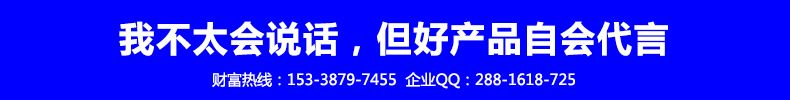 我不太会说话，但好产品自会代言

财富热线：153-3879-7455 企业QQ：288-1618-725